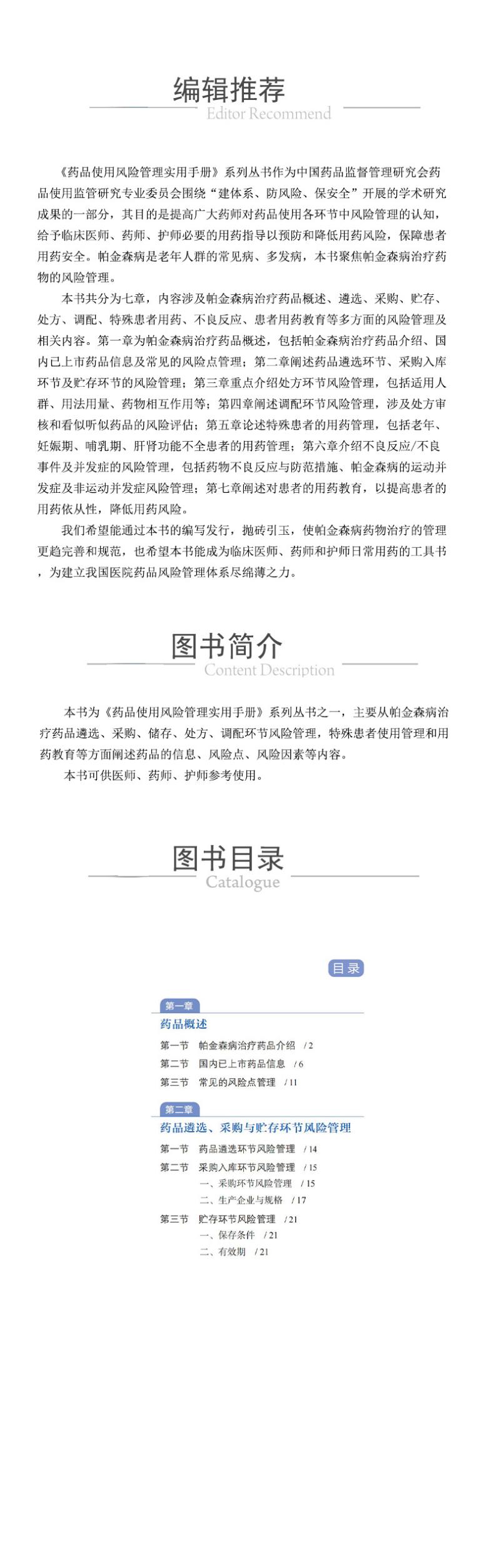 编辑推荐
Editor Recommend

《药品使用风险管理实用手册》系列丛书作为中国药品监督管理研究会药品使用监管研究专业委员会围绕“建体系、防风险、保安全”开展的学术研究成果的一部分，其目的是提高广大药师对药品使用各环节中风险管理的认知，给予临床医师、药师、护师必要的用药指导以预防和降低用药风险，保障患者用药安全。帕金森病是老年人群的常见病、多发病，本书聚焦帕金森病治疗药物的风险管理。

本书共分为七章，内容涉及帕金森病治疗药品概述、遴选、采购、贮存、处方、调配、特殊患者用药、不良反应、患者用药教育等多方面的风险管理及相关内容。第一章为帕金森病治疗药品概述，包括帕金森病治疗药品介绍、国内已上市药品信息及常见的风险点管理；第二章阐述药品遴选环节、采购入库环节及贮存环节的风险管理；第三章重点介绍处方环节风险管理，包括适用人群、用法用量、药物相互作用等；第四章阐述调配环节风险管理，涉及处方审核和看似听似药品的风险评估；第五章论述特殊患者的用药管理，包括老年、妊娠期、哺乳期、肝肾功能不全患者的用药管理；第六章介绍不良反应/不良事件及并发症的风险管理，包括药物不良反应与防范措施、帕金森病的运动并发症及非运动并发症风险管理；第七章阐述对患者的用药教育，以提高患者的用药依从性，降低用药风险。

我们希望能通过本书的编写发行，抛砖引玉，使帕金森病药物治疗的管理更趋完善和规范，也希望本书能成为临床医师、药师和护师日常用药的工具书，为建立我国医院药品风险管理体系尽绵薄之力。

图书简介
Content Description

本书为《药品使用风险管理实用手册》系列丛书之一，主要从帕金森病治疗药品遴选、采购、储存、处方、调配环节风险管理，特殊患者使用管理和用药教育等方面阐述药品的信息、风险点、风险因素等内容。

本书可供医师、药师、护师参考使用。

图书目录
Catalogue

目录

第一章
药品概述
第一节 帕金森病治疗药品介绍 / 2
第二节 国内已上市药品信息 / 6
第三节 常见的风险点管理 / 11

第二章
药品遴选、采购与贮存环节风险管理
第一节 药品遴选环节风险管理 / 14
第二节 采购入库环节风险管理 / 15
一、采购环节风险管理 / 15
二、生产企业与规格 / 17
第三节 贮存环节风险管理 / 21
一、保存条件 / 21
二、有效期 / 21